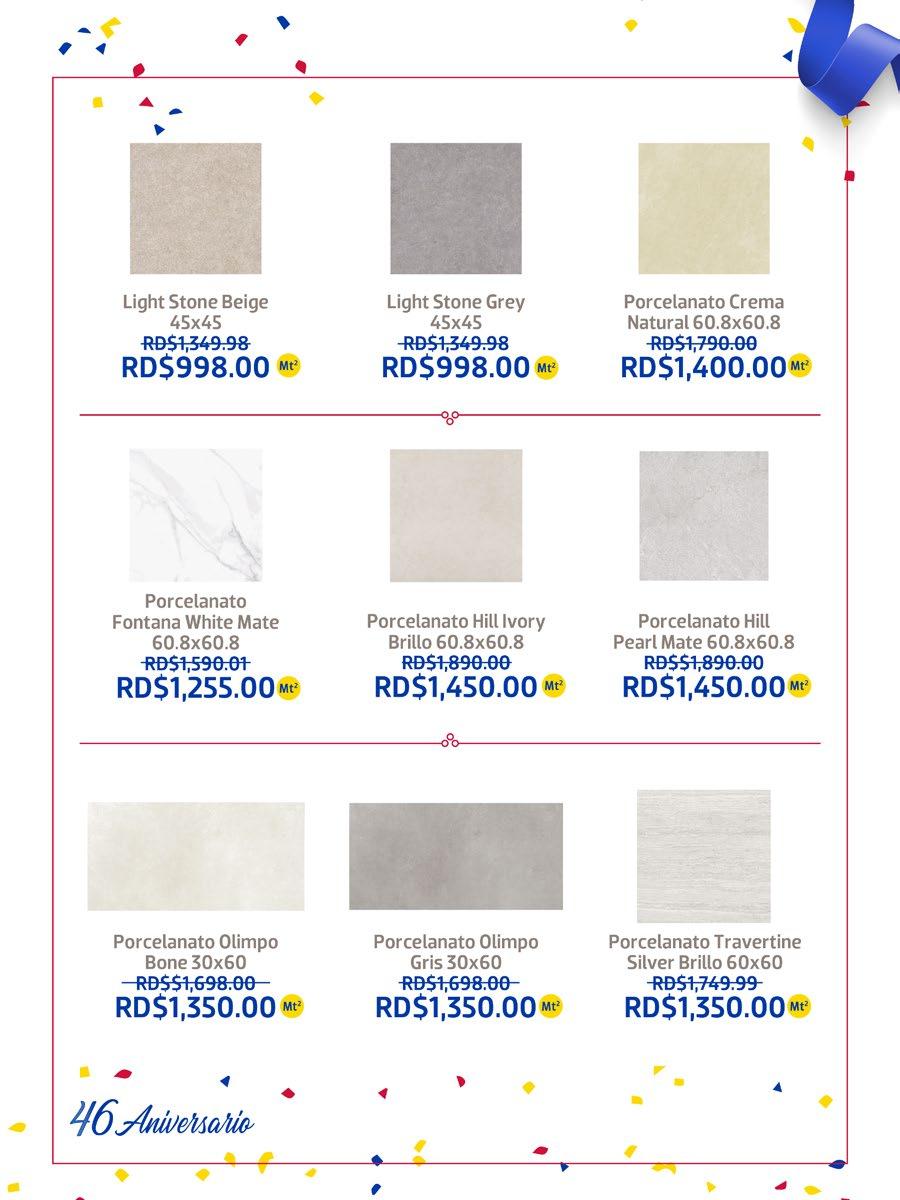 Light Stone Beige
45x45
~~RD$1,349.98~~
RD$998.00 Mt²

Light Stone Grey
45x45
~~RD$1,349.98~~
RD$998.00 Mt²

Porcelanato Crema Natural 60.8x60.8
~~RD$1,790.00~~
RD$1,400.00 Mt²

Porcelanato Fontana White Mate 60.8x60.8
~~RD$1,590.01~~
RD$1,255.00 Mt²

Porcelanato Hill Ivory Brillo 60.8x60.8
~~RD$1,890.00~~
RD$1,450.00 Mt²

Porcelanato Hill Pearl Mate 60.8x60.8
~~RD$$1,890.00~~
RD$1,450.00 Mt²

Porcelanato Olimpo Bone 30x60
~~RD$$1,698.00~~
RD$1,350.00 Mt²

Porcelanato Olimpo Gris 30x60
~~RD$1,698.00~~
RD$1,350.00 Mt²

Porcelanato Travertine Silver Brillo 60x60
~~RD$1,749.99~~
RD$1,350.00 Mt²

46 Aniversario